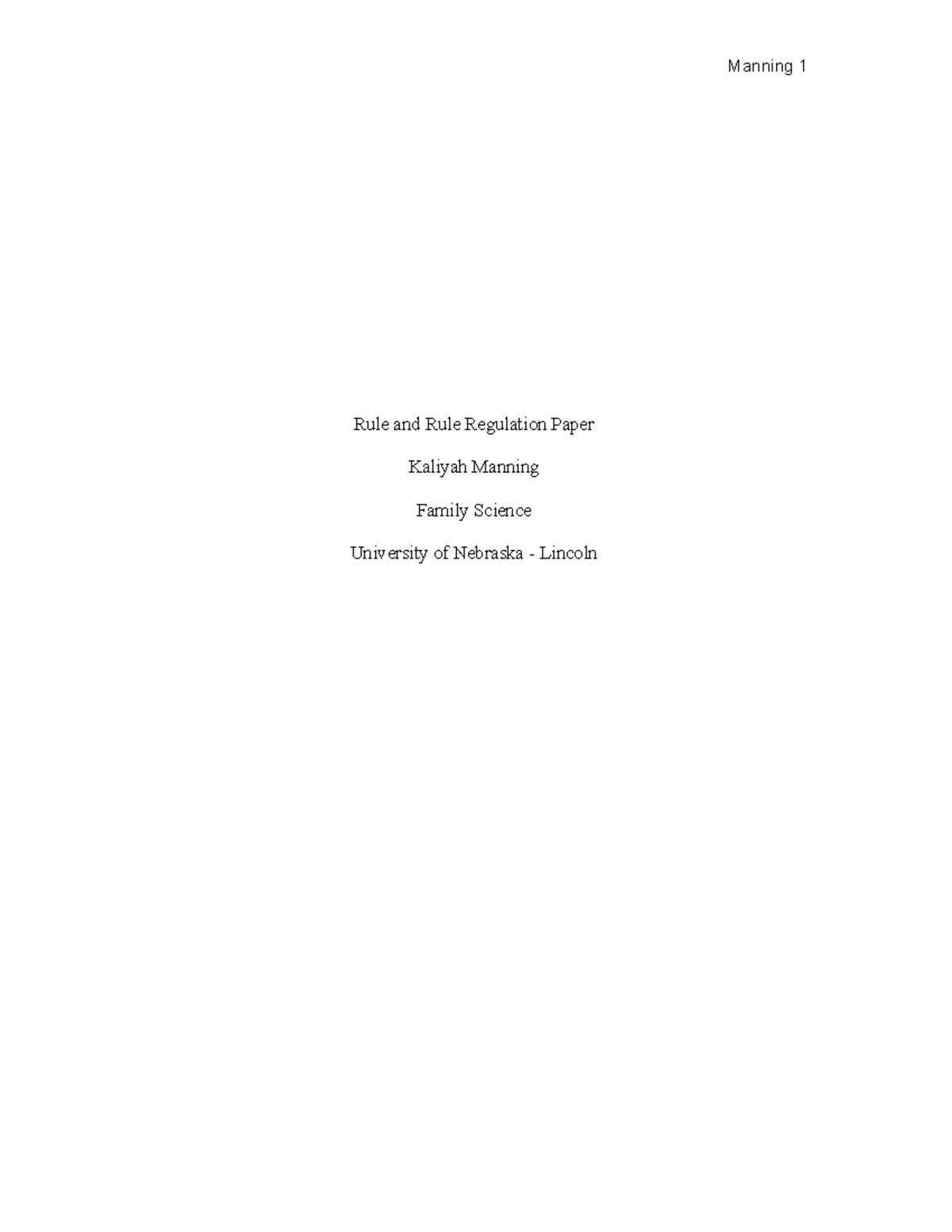 Manning 1

Rule and Rule Regulation Paper

Kaliyah Manning

Family Science

University of Nebraska - Lincoln